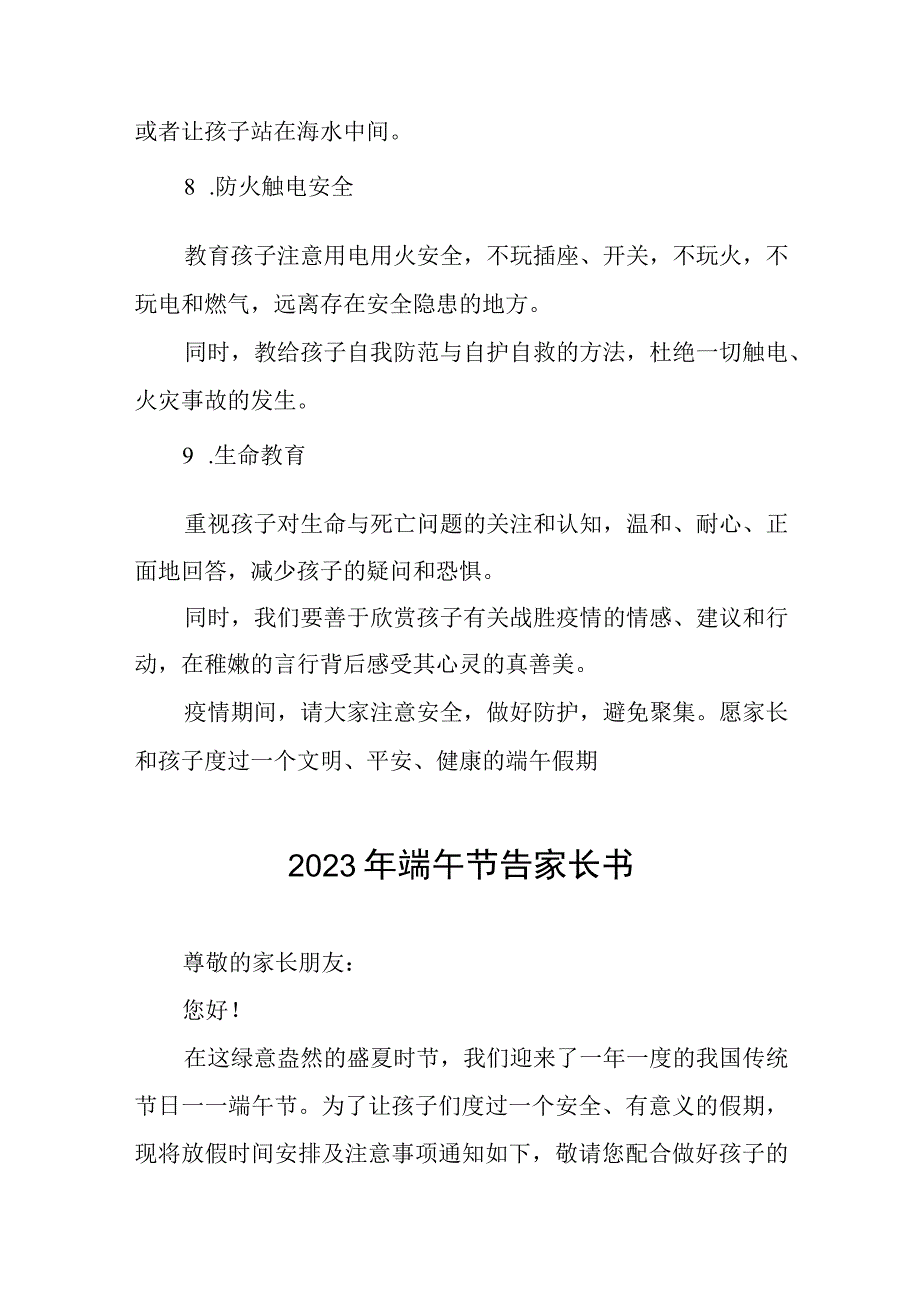 或者让孩子站在海水中间。

8 .防火触电安全

教育孩子注意用电用火安全，不玩插座、开关，不玩火，不玩电和燃气，远离存在安全隐患的地方。

同时，教给孩子自我防范与自护自救的方法，杜绝一切触电、火灾事故的发生。

9 .生命教育

重视孩子对生命与死亡问题的关注和认知，温和、耐心、正面地回答，减少孩子的疑问和恐惧。

同时，我们要善于欣赏孩子有关战胜疫情的情感、建议和行动，在稚嫩的言行背后感受其心灵的真善美。

疫情期间，请大家注意安全，做好防护，避免聚集。愿家长和孩子度过一个文明、平安、健康的端午假期

2023年端午节告家长书

尊敬的家长朋友：

您好！

在这绿意盎然的盛夏时节，我们迎来了一年一度的我国传统节日一一端午节。为了让孩子们度过一个安全、有意义的假期，现将放假时间安排及注意事项通知如下，敬请您配合做好孩子的